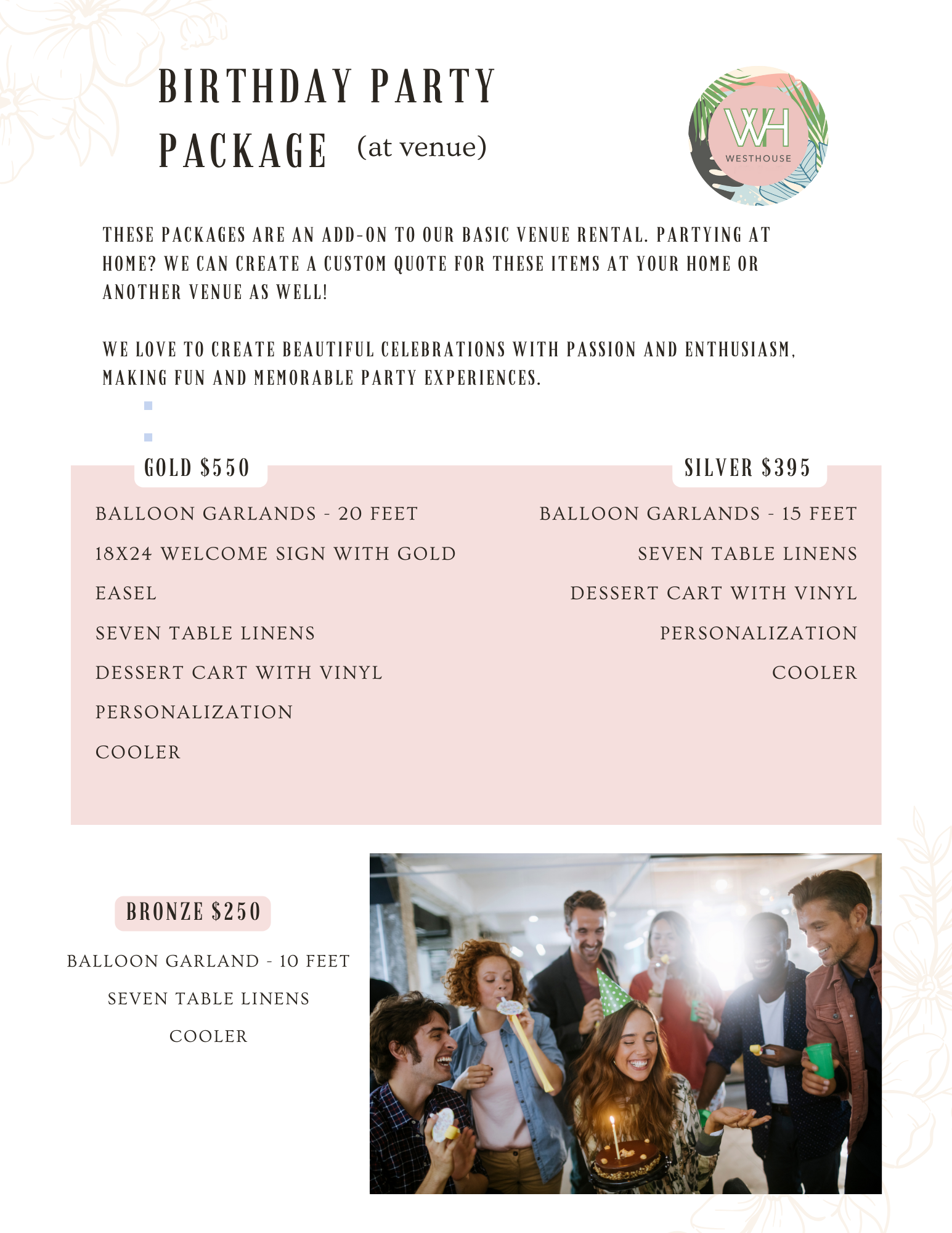 BIRTHDAY PARTY PACKAGE (at venue)

WH
WESTHOUSE

THESE PACKAGES ARE AN ADD-ON TO OUR BASIC VENUE RENTAL. PARTYING AT HOME? WE CAN CREATE A CUSTOM QUOTE FOR THESE ITEMS AT YOUR HOME OR ANOTHER VENUE AS WELL!

WE LOVE TO CREATE BEAUTIFUL CELEBRATIONS WITH PASSION AND ENTHUSIASM, MAKING FUN AND MEMORABLE PARTY EXPERIENCES.

GOLD $550

BALLOON GARLANDS - 20 FEET

18X24 WELCOME SIGN WITH GOLD EASEL

SEVEN TABLE LINENS

DESSERT CART WITH VINYL PERSONALIZATION

COOLER

SILVER $395

BALLOON GARLANDS - 15 FEET

SEVEN TABLE LINENS

DESSERT CART WITH VINYL PERSONALIZATION

COOLER

BRONZE $250

BALLOON GARLAND - 10 FEET

SEVEN TABLE LINENS

COOLER